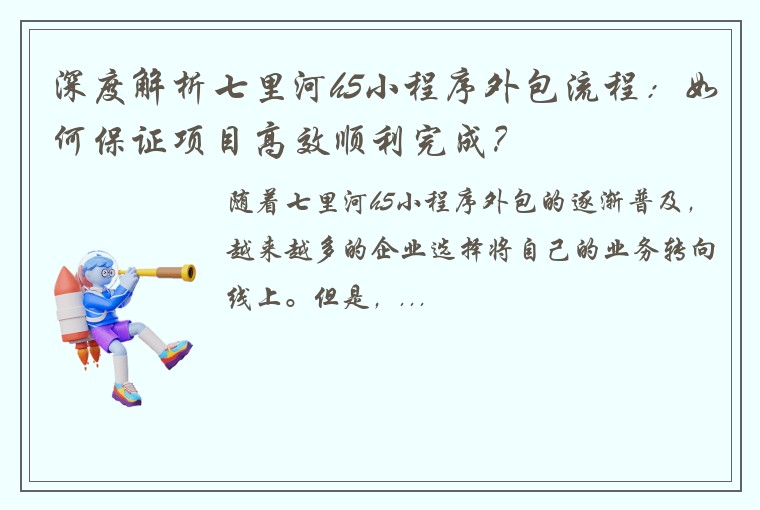 深度解析七里河h5小程序外包流程：如何保证项目高效顺利完成？

随着七里河h5小程序外包的逐渐普及，越来越多的企业选择将自己的业务转向线上。但是，...